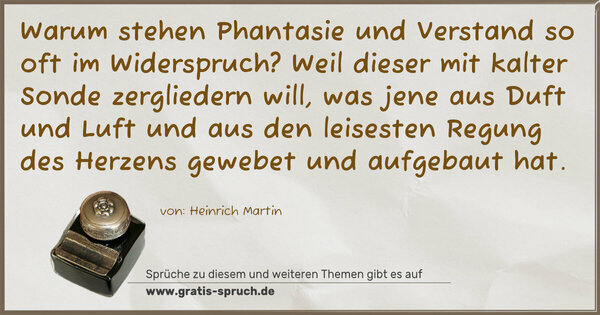 Warum stehen Phantasie und Verstand so oft im Widerspruch? Weil dieser mit kalter Sonde zergliedern will, was jene aus Duft und Luft und aus den leisesten Regung des Herzens gewebet und aufgebaut hat.

von: Heinrich Martin

Sprüche zu diesem und weiteren Themen gibt es auf
www.gratis-spruch.de